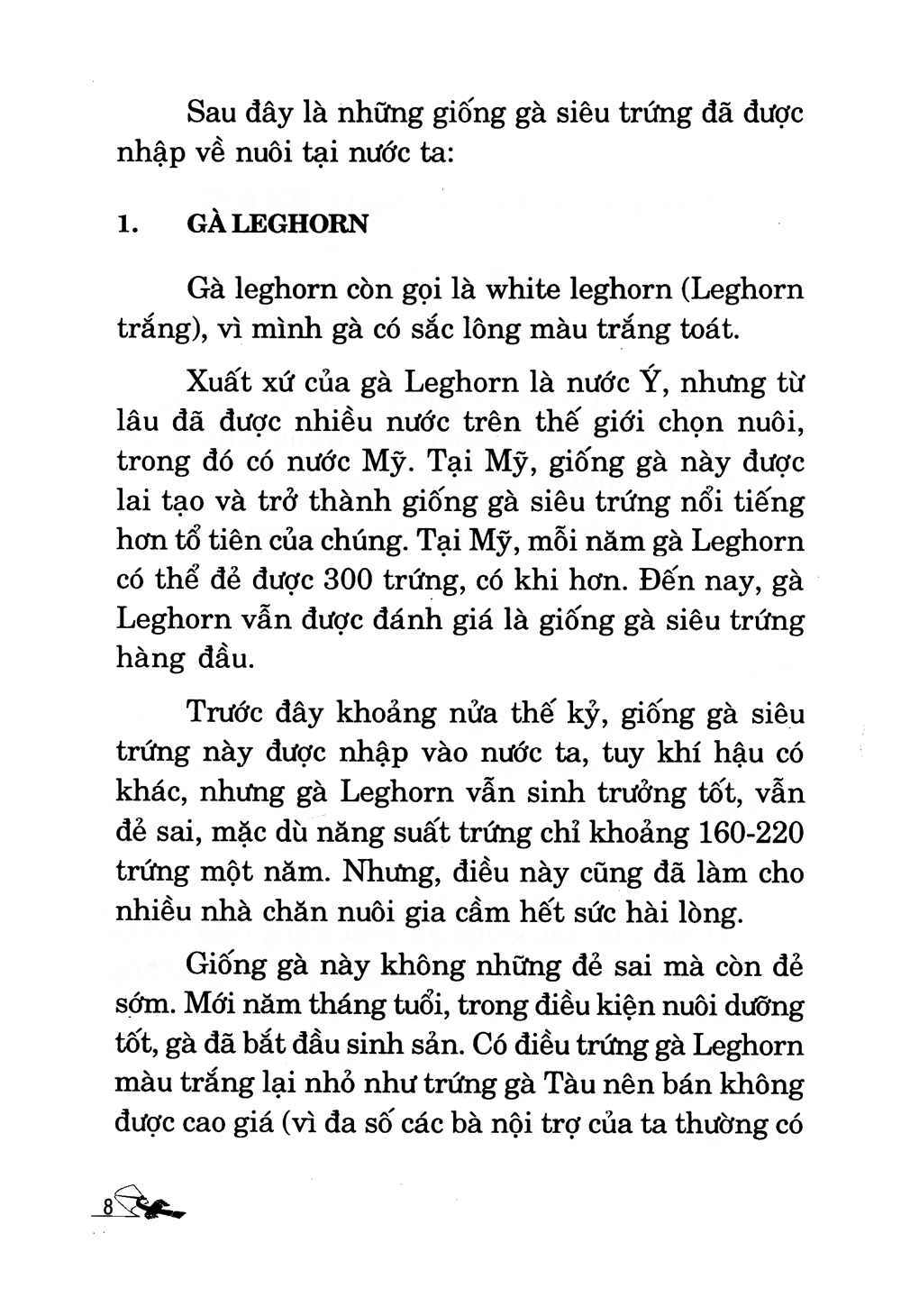 Sau đây là những giống gà siêu trứng đã được nhập về nuôi tại nước ta:

1. GÀ LEGHORN

Gà leghorn còn gọi là white leghorn (Leghorn trắng), vì mình gà có sắc lông màu trắng toát.

Xuất xứ của gà Leghorn là nước Ý, nhưng từ lâu đã được nhiều nước trên thế giới chọn nuôi, trong đó có nước Mỹ. Tại Mỹ, giống gà này được lai tạo và trở thành giống gà siêu trứng nổi tiếng hơn tổ tiên của chúng. Tại Mỹ, mỗi năm gà Leghorn có thể đẻ được 300 trứng, có khi hơn. Đến nay, gà Leghorn vẫn được đánh giá là giống gà siêu trứng hàng đầu.

Trước đây khoảng nửa thế kỷ, giống gà siêu trứng này được nhập vào nước ta, tuy khí hậu có khác, nhưng gà Leghorn vẫn sinh trưởng tốt, vẫn đẻ sai, mặc dù năng suất trứng chỉ khoảng 160-220 trứng một năm. Nhưng, điều này cũng đã làm cho nhiều nhà chăn nuôi gia cầm hết sức hài lòng.

Giống gà này không những đẻ sai mà còn đẻ sớm. Mới năm tháng tuổi, trong điều kiện nuôi dưỡng tốt, gà đã bắt đầu sinh sản. Có điều trứng gà Leghorn màu trắng lại nhỏ như trứng gà Tàu nên bán không được cao giá (vì đa số các bà nội trợ của ta thường có

8